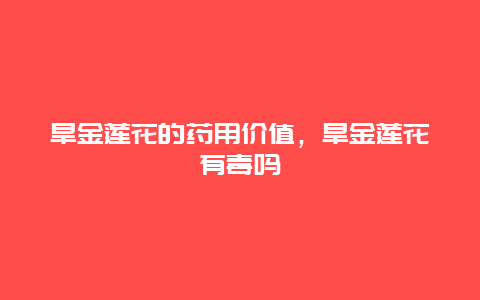 旱金莲花的药用价值，旱金莲花有毒吗